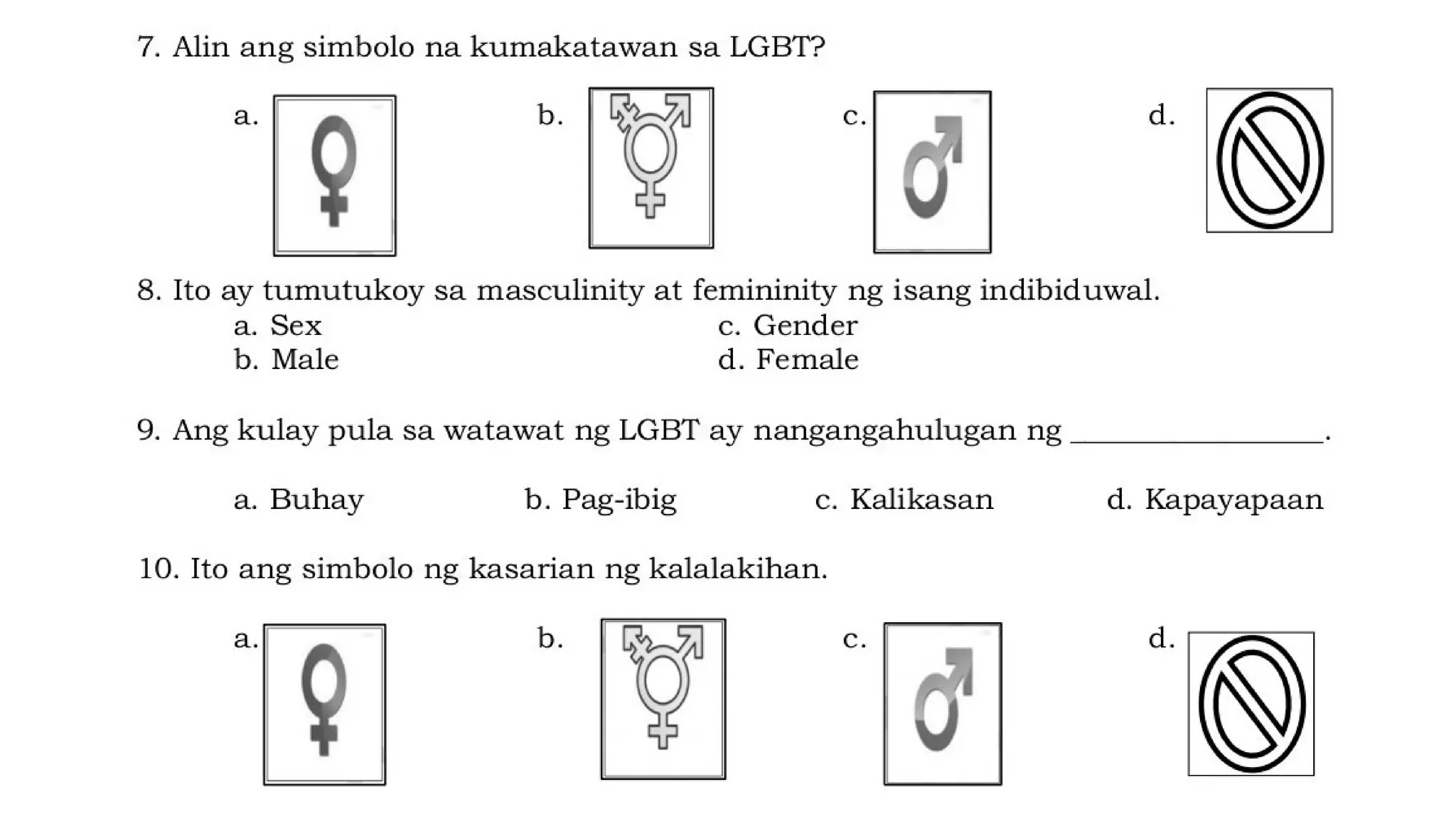 7. Alin ang simbolo na kumakatawan sa LGBT?

a.

b.

c.

d.

8. Ito ay tumutukoy sa masculinity at femininity ng isang indibiduwal.

a. Sex

b. Male

c. Gender

d. Female

9. Ang kulay pula sa watawat ng LGBT ay nangangahulugan ng ________________.

a. Buhay

b. Pag-ibig

c. Kalikasan

d. Kapayapaan

10. Ito ang simbolo ng kasarian ng kalalakihan.

a.

b.

c.

d.